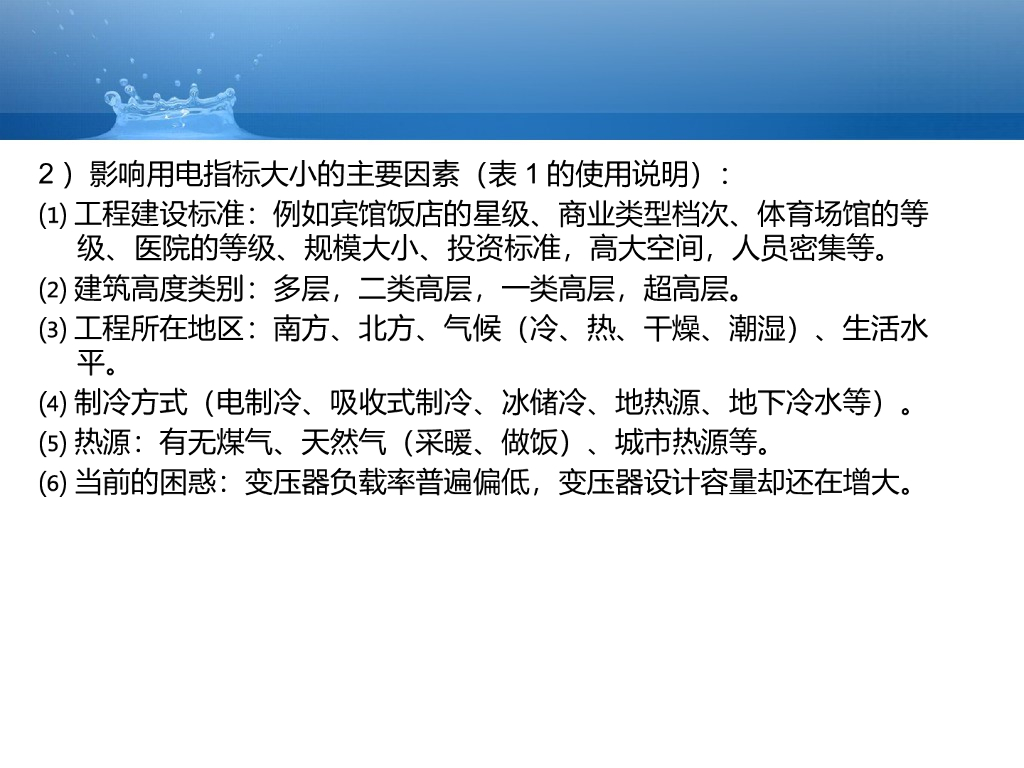 2）影响用电指标大小的主要因素（表1的使用说明）：

⑴工程建设标准：例如宾馆饭店的星级、商业类型档次、体育场馆的等级、医院的等级、规模大小、投资标准，高大空间，人员密集等。

⑵建筑高度类别：多层，二类高层，一类高层，超高层。

⑶工程所在地区：南方、北方、气候（冷、热、干燥、潮湿）、生活水平。

⑷制冷方式（电制冷、吸收式制冷、冰储冷、地热源、地下冷水等）。

⑸热源：有无煤气、天然气（采暖、做饭）、城市热源等。

⑹当前的困惑：变压器负载率普遍偏低，变压器设计容量却还在增大。